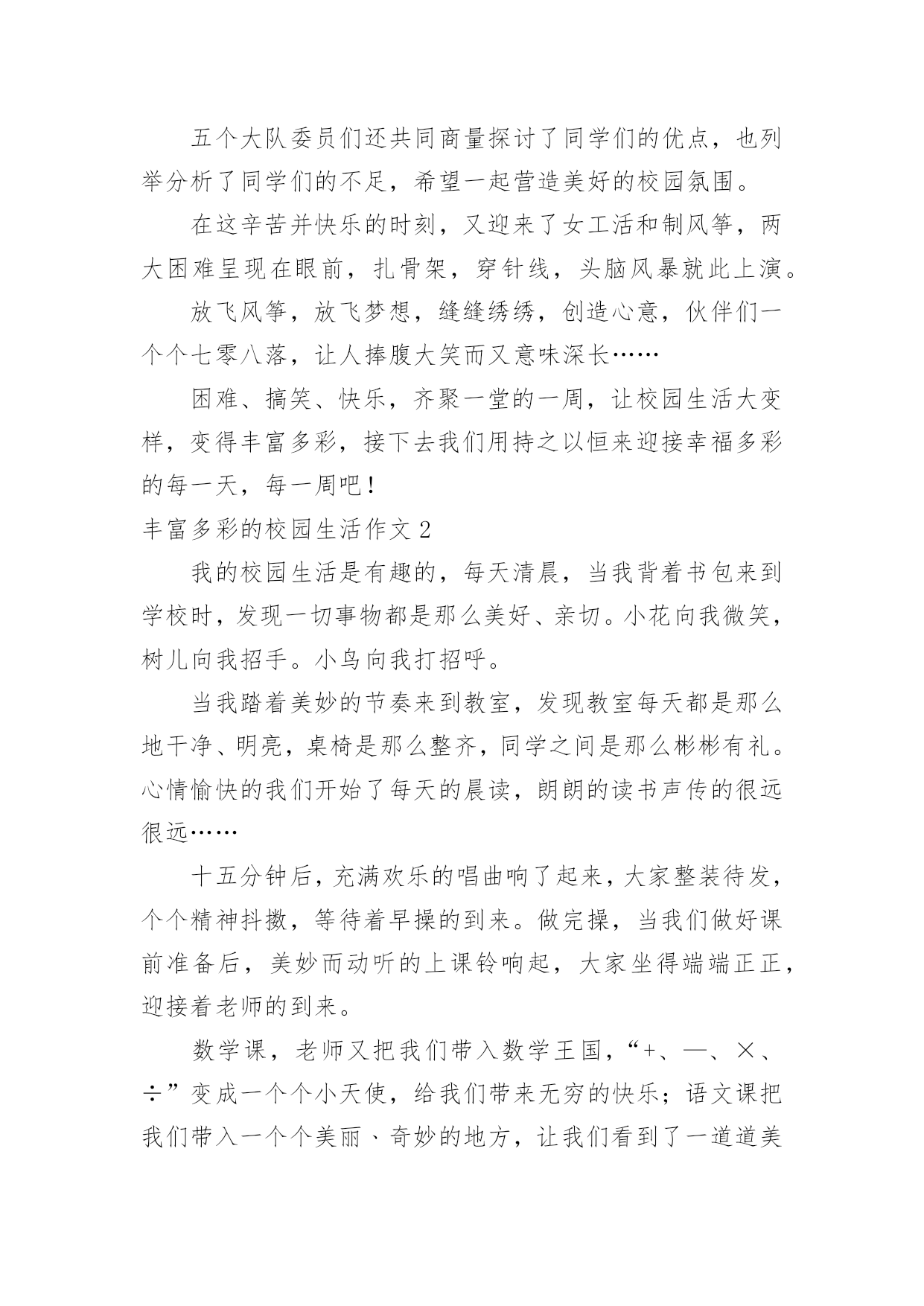 五个大队委员们还共同商量探讨了同学们的优点，也列举分析了同学们的不足，希望一起营造美好的校园氛围。

在这辛苦并快乐的时刻，又迎来了女工活和制风筝，两大困难呈现在眼前，扎骨架，穿针线，头脑风暴就此上演。

放飞风筝，放飞梦想，缝缝绣绣，创造心意，伙伴们一个个七零八落，让人捧腹大笑而又意味深长……

困难、搞笑、快乐，齐聚一堂的一周，让校园生活大变样，变得丰富多彩，接下去我们用持之以恒来迎接幸福多彩的每一天，每一周吧！

丰富多彩的校园生活作文 2

我的校园生活是有趣的，每天清晨，当我背着书包来到学校时，发现一切事物都是那么美好、亲切。小花向我微笑，树儿向我招手。小鸟向我打招呼。

当我踏着美妙的节奏来到教室，发现教室每天都是那么地干净、明亮，桌椅是那么整齐，同学之间是那么彬彬有礼。心情愉快的我们开始了每天的晨读，朗朗的读书声传的很远很远……

十五分钟后，充满欢乐的唱曲响了起来，大家整装待发，个个精神抖擞，等待着早操的到来。做完操，当我们做好课前准备后，美妙而动听的上课铃响起，大家坐得端端正正，迎接着老师的到来。

数学课，老师又把我们带入数学王国，“+、—、×、÷”变成一个个小天使，给我们带来无穷的快乐；语文课把我们带入一个个美丽、奇妙的地方，让我们看到了一道道美